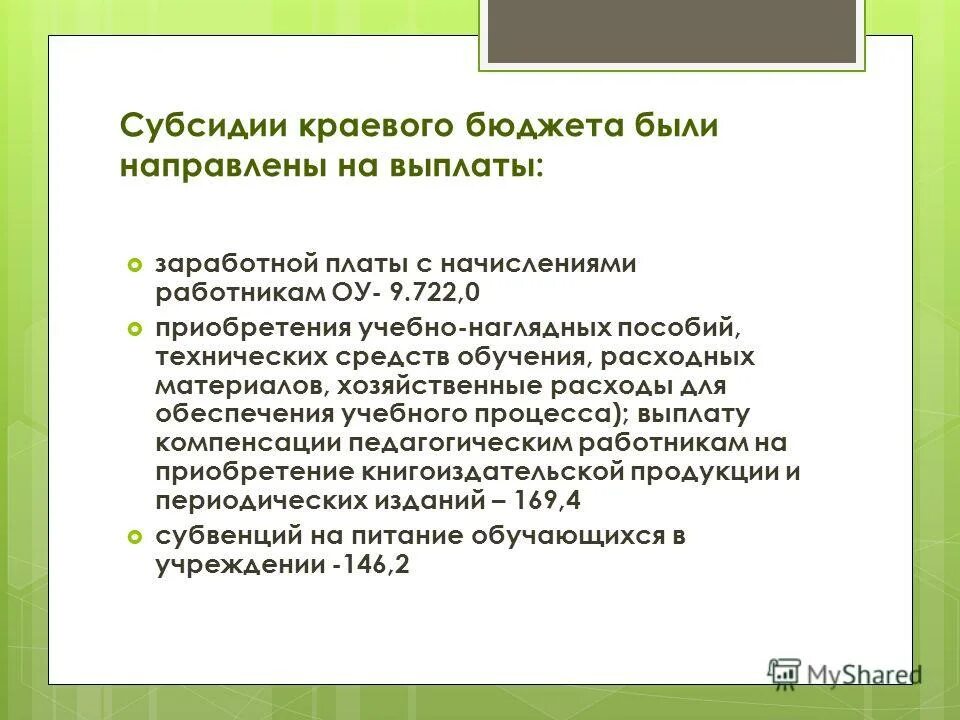 Субсидии краевого бюджета были направлены на выплаты:

заработной платы с начислениями работникам ОУ- 9.722,0

приобретения учебно-наглядных пособий, технических средств обучения, расходных материалов, хозяйственные расходы для обеспечения учебного процесса); выплату компенсации педагогическим работникам на приобретение книгоиздательской продукции и периодических изданий – 169,4

субвенций на питание обучающихся в учреждении -146,2

MyShared